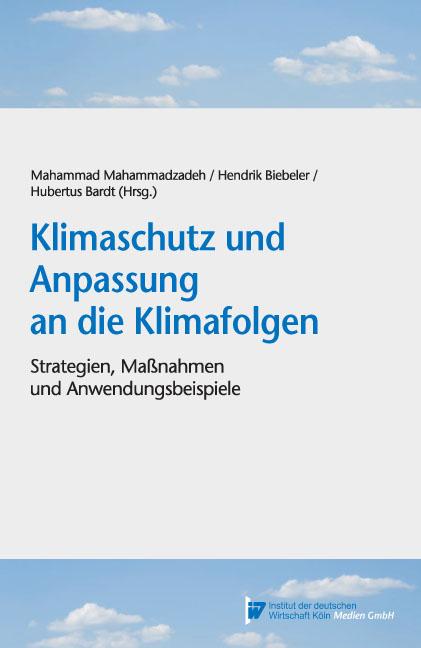 Mahammad Mahammadzadeh / Hendrik Biebeler / Hubertus Bardt (Hrsg.)

Klimaschutz und Anpassung an die Klimafolgen

Strategien, Maßnahmen und Anwendungsbeispiele

iw Institut der deutschen Wirtschaft Köln Medien GmbH